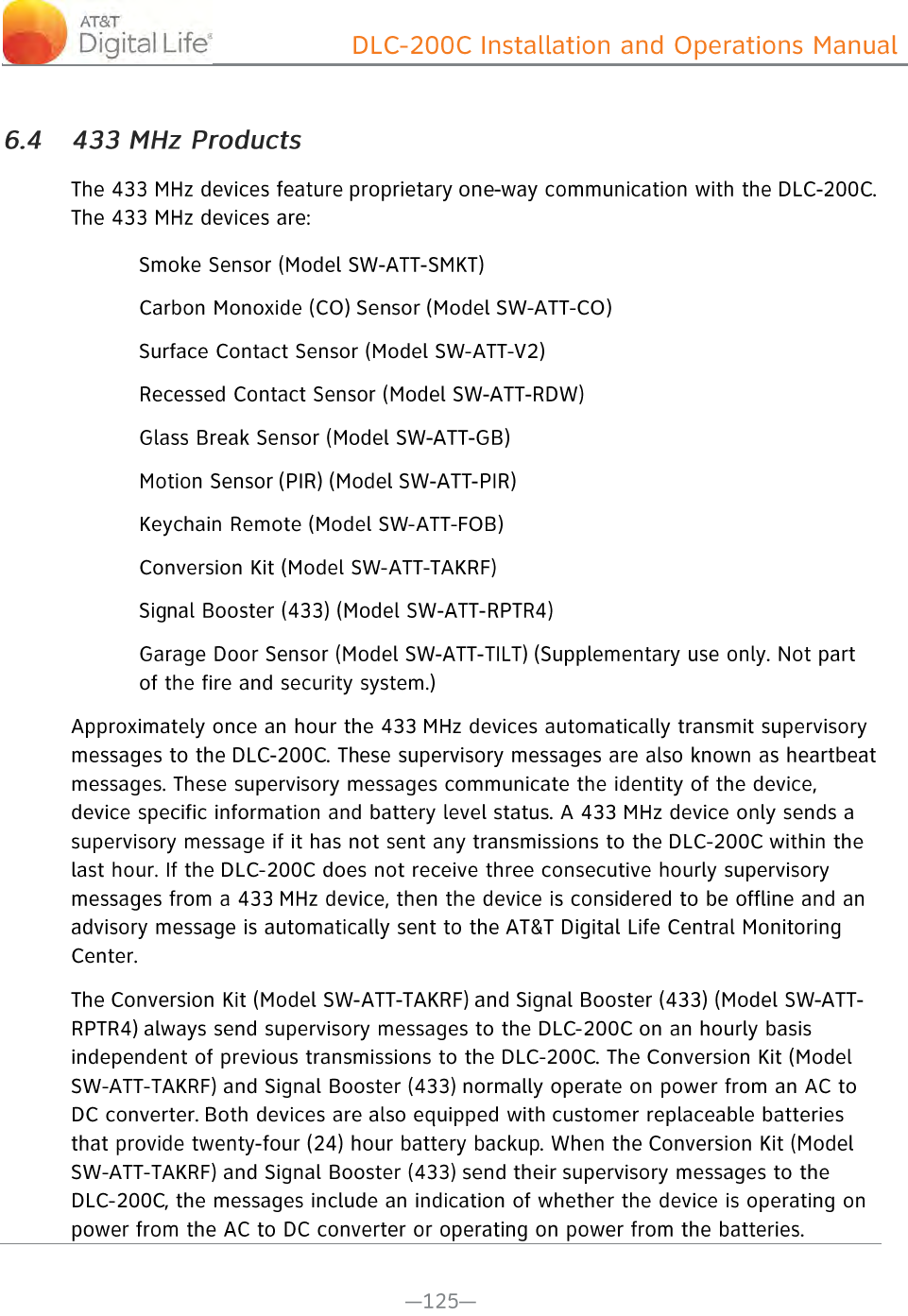 AT&T Digital Life®

DLC-200C Installation and Operations Manual

6.4 433 MHz Products

The 433 MHz devices feature proprietary one-way communication with the DLC-200C. The 433 MHz devices are:

Smoke Sensor (Model SW-ATT-SMKT)

Carbon Monoxide (CO) Sensor (Model SW-ATT-CO)

Surface Contact Sensor (Model SW-ATT-V2)

Recessed Contact Sensor (Model SW-ATT-RDW)

Glass Break Sensor (Model SW-ATT-GB)

Motion Sensor (PIR) (Model SW-ATT-PIR)

Keychain Remote (Model SW-ATT-FOB)

Conversion Kit (Model SW-ATT-TAKRF)

Signal Booster (433) (Model SW-ATT-RPTR4)

Garage Door Sensor (Model SW-ATT-TILT) (Supplementary use only. Not part of the fire and security system.)

Approximately once an hour the 433 MHz devices automatically transmit supervisory messages to the DLC-200C. These supervisory messages are also known as heartbeat messages. These supervisory messages communicate the identity of the device, device specific information and battery level status. A 433 MHz device only sends a supervisory message if it has not sent any transmissions to the DLC-200C within the last hour. If the DLC-200C does not receive three consecutive hourly supervisory messages from a 433 MHz device, then the device is considered to be offline and an advisory message is automatically sent to the AT&T Digital Life Central Monitoring Center.

The Conversion Kit (Model SW-ATT-TAKRF) and Signal Booster (433) (Model SW-ATT-RPTR4) always send supervisory messages to the DLC-200C on an hourly basis independent of previous transmissions to the DLC-200C. The Conversion Kit (Model SW-ATT-TAKRF) and Signal Booster (433) normally operate on power from an AC to DC converter. Both devices are also equipped with customer replaceable batteries that provide twenty-four (24) hour battery backup. When the Conversion Kit (Model SW-ATT-TAKRF) and Signal Booster (433) send their supervisory messages to the DLC-200C, the messages include an indication of whether the device is operating on power from the AC to DC converter or operating on power from the batteries.

—125—